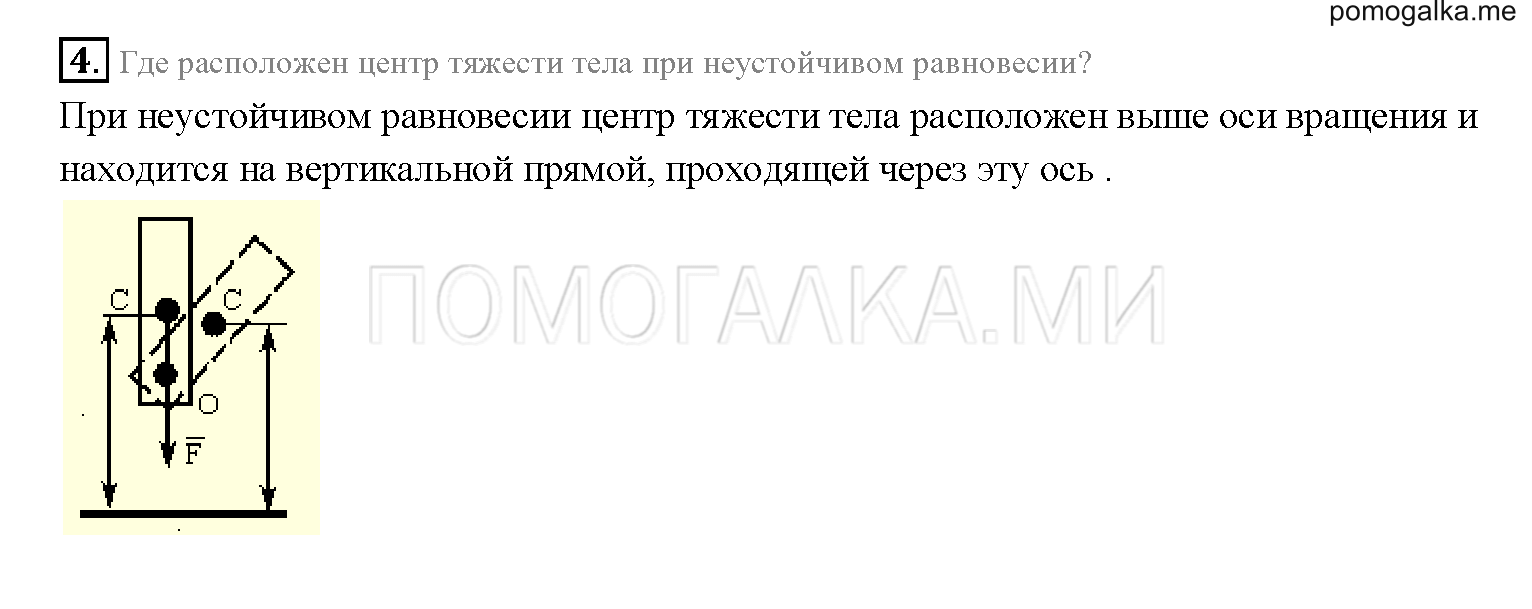 pomogalka.me

4. Где расположен центр тяжести тела при неустойчивом равновесии?

При неустойчивом равновесии центр тяжести тела расположен выше оси вращения и находится на вертикальной прямой, проходящей через эту ось .

C
C
O
$\overline{F}$

ПОМОГАЛКА.МИ